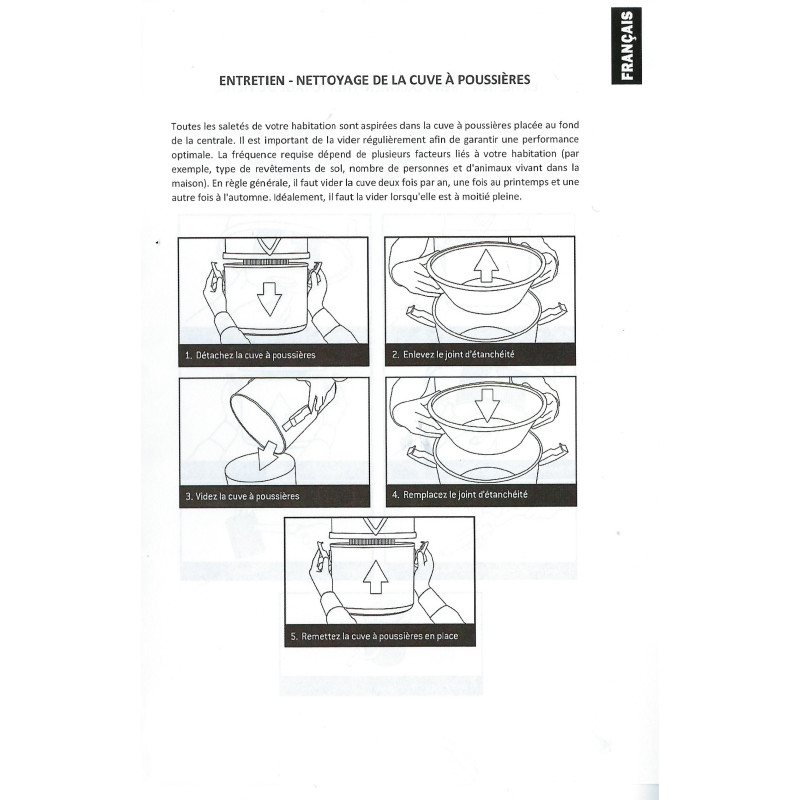 FRANÇAIS

ENTRETIEN - NETTOYAGE DE LA CUVE À POUSSIÈRES

Toutes les saletés de votre habitation sont aspirées dans la cuve à poussières placée au fond de la centrale. Il est important de la vider régulièrement afin de garantir une performance optimale. La fréquence requise dépend de plusieurs facteurs liés à votre habitation (par exemple, type de revêtements de sol, nombre de personnes et d'animaux vivant dans la maison). En règle générale, il faut vider la cuve deux fois par an, une fois au printemps et une autre fois à l'automne. Idéalement, il faut la vider lorsqu'elle est à moitié pleine.

1. Détachez la cuve à poussières

2. Enlevez le joint d'étanchéité

3. Videz la cuve à poussières

4. Remplacez le joint d'étanchéité

5. Remettez la cuve à poussières en place